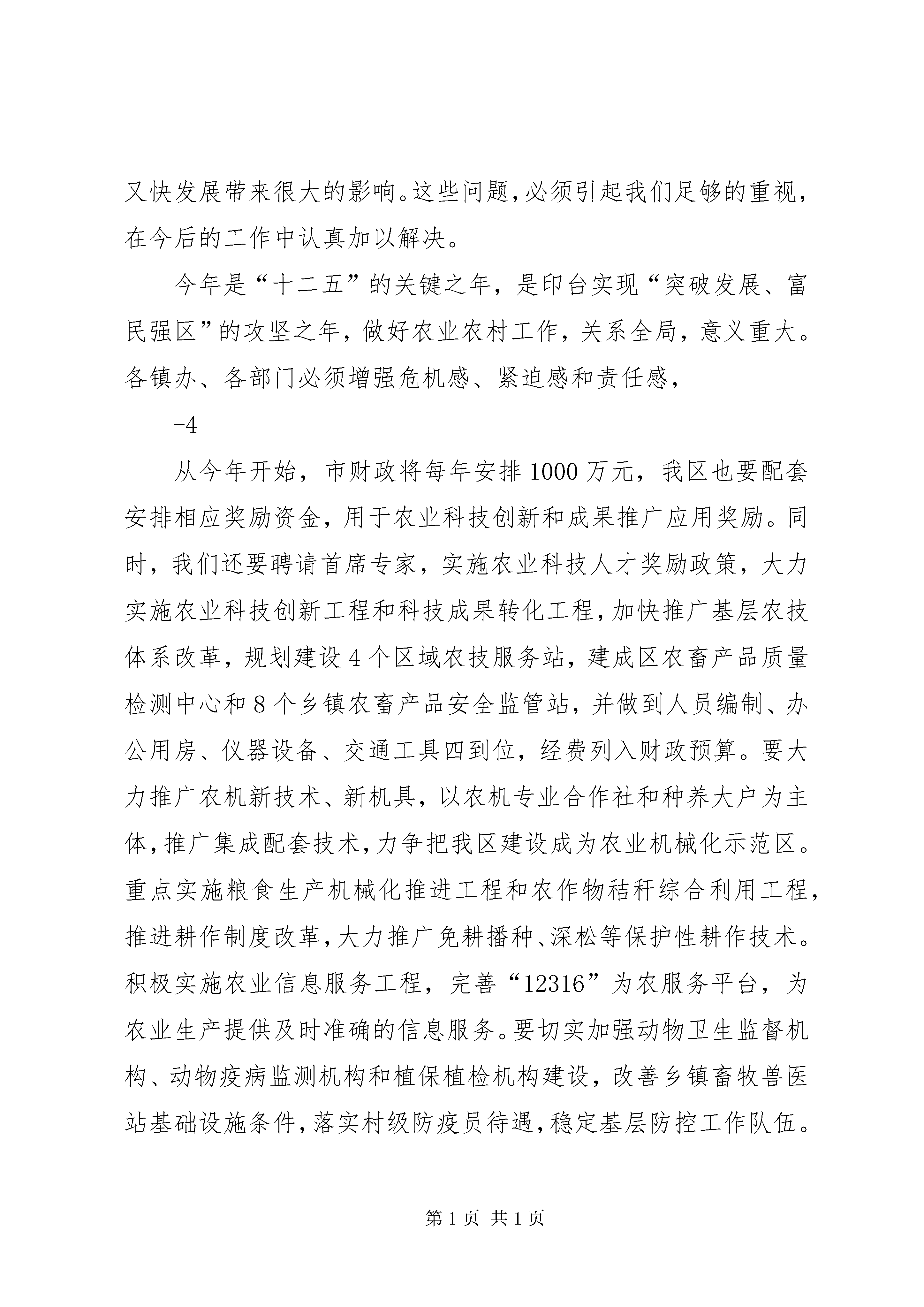 又快发展带来很大的影响。这些问题，必须引起我们足够的重视，在今后的工作中认真加以解决。

今年是“十二五”的关键之年，是印台实现“突破发展、富民强区”的攻坚之年，做好农业农村工作，关系全局，意义重大。各镇办、各部门必须增强危机感、紧迫感和责任感，

-4

从今年开始，市财政将每年安排1000万元，我区也要配套安排相应奖励资金，用于农业科技创新和成果推广应用奖励。同时，我们还要聘请首席专家，实施农业科技人才奖励政策，大力实施农业科技创新工程和科技成果转化工程，加快推广基层农技体系改革，规划建设4个区域农技服务站，建成区农畜产品质量检测中心和8个乡镇农畜产品安全监管站，并做到人员编制、办公用房、仪器设备、交通工具四到位，经费列入财政预算。要大力推广农机新技术、新机具，以农机专业合作社和种养大户为主体，推广集成配套技术，力争把我区建设成为农业机械化示范区。重点实施粮食生产机械化推进工程和农作物秸秆综合利用工程，推进耕作制度改革，大力推广免耕播种、深松等保护性耕作技术。积极实施农业信息服务工程，完善“12316”为农服务平台，为农业生产提供及时准确的信息服务。要切实加强动物卫生监督机构、动物疫病监测机构和植保植检机构建设，改善乡镇畜牧兽医站基础设施条件，落实村级防疫员待遇，稳定基层防控工作队伍。

第1页 共1页